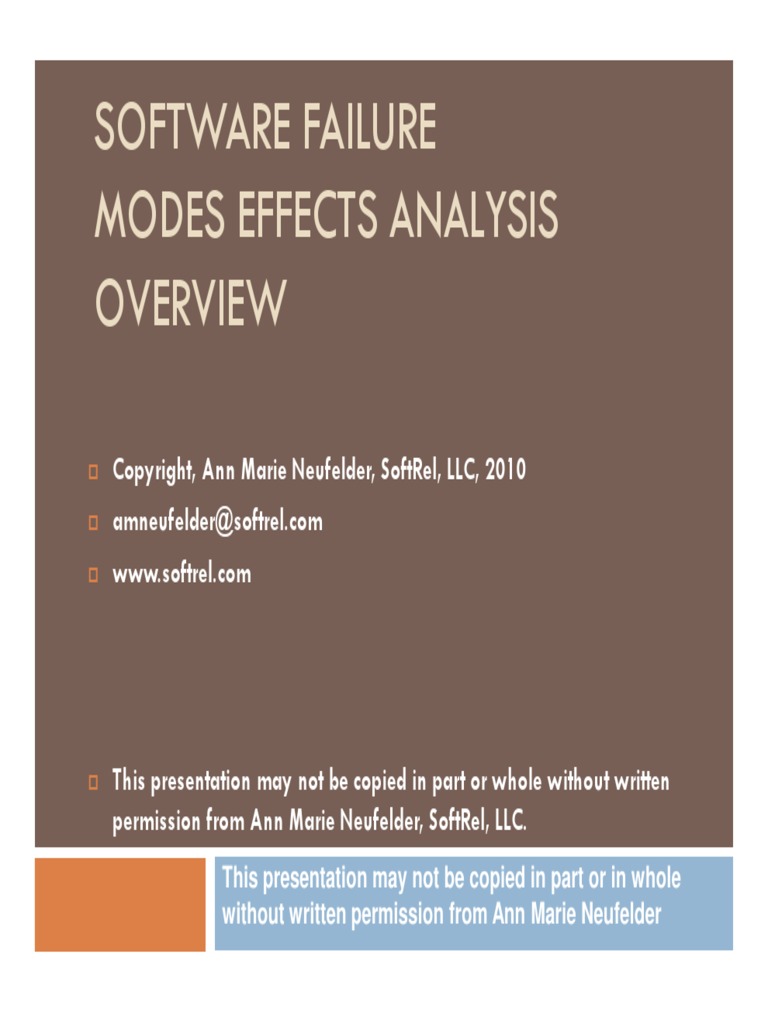 SOFTWARE FAILURE MODES EFFECTS ANALYSIS OVERVIEW

Copyright, Ann Marie Neufelder, SoftRel, LLC, 2010

amneufelder@softrel.com

www.softrel.com

This presentation may not be copied in part or whole without written permission from Ann Marie Neufelder, SoftRel, LLC.

This presentation may not be copied in part or in whole without written permission from Ann Marie Neufelder